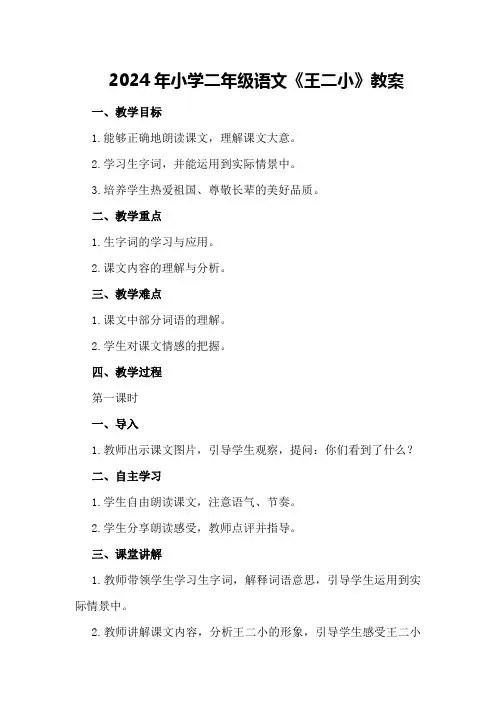 2024年小学二年级语文《王二小》教案

一、教学目标

1.能够正确地朗读课文，理解课文大意。

2.学习生字词，并能运用到实际情景中。

3.培养学生热爱祖国、尊敬长辈的美好品质。

二、教学重点

1.生字词的学习与应用。

2.课文内容的理解与分析。

三、教学难点

1.课文中部分词语的理解。

2.学生对课文情感的把握。

四、教学过程

第一课时

一、导入

1.教师出示课文图片，引导学生观察，提问：你们看到了什么？

二、自主学习

1.学生自由朗读课文，注意语气、节奏。

2.学生分享朗读感受，教师点评并指导。

三、课堂讲解

1.教师带领学生学习生字词，解释词语意思，引导学生运用到实际情景中。

2.教师讲解课文内容，分析王二小的形象，引导学生感受王二小